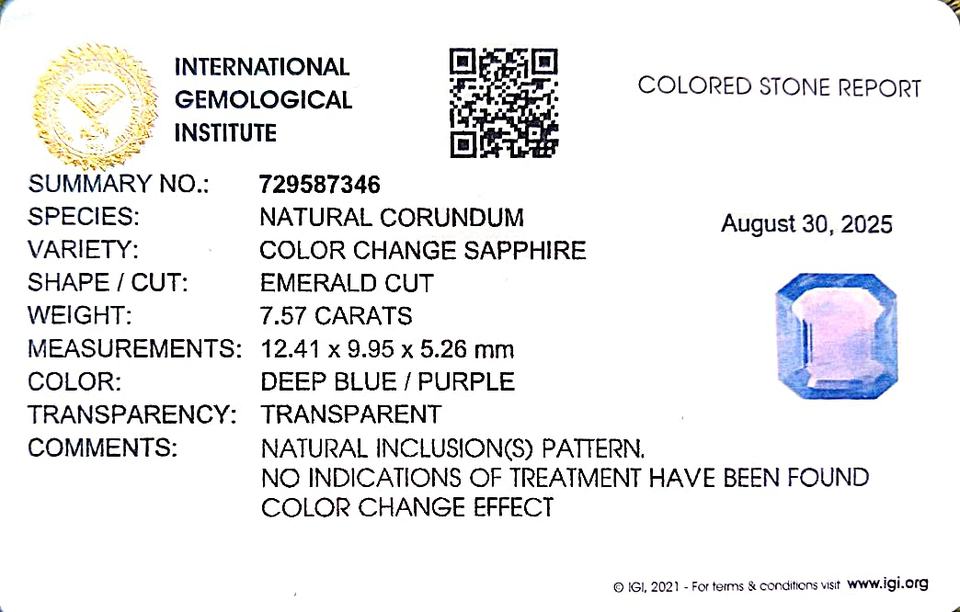 INTERNATIONAL
GEMOLOGICAL
INSTITUTE

COLORED STONE REPORT

SUMMARY NO.: 729587346
SPECIES: NATURAL CORUNDUM
VARIETY: COLOR CHANGE SAPPHIRE
SHAPE / CUT: EMERALD CUT
WEIGHT: 7.57 CARATS
MEASUREMENTS: 12.41 x 9.95 x 5.26 mm
COLOR: DEEP BLUE / PURPLE
TRANSPARENCY: TRANSPARENT
COMMENTS: NATURAL INCLUSION(S) PATTERN.
NO INDICATIONS OF TREATMENT HAVE BEEN FOUND
COLOR CHANGE EFFECT

August 30, 2025

© IGI, 2021 - For terms & conditions visit www.igi.org